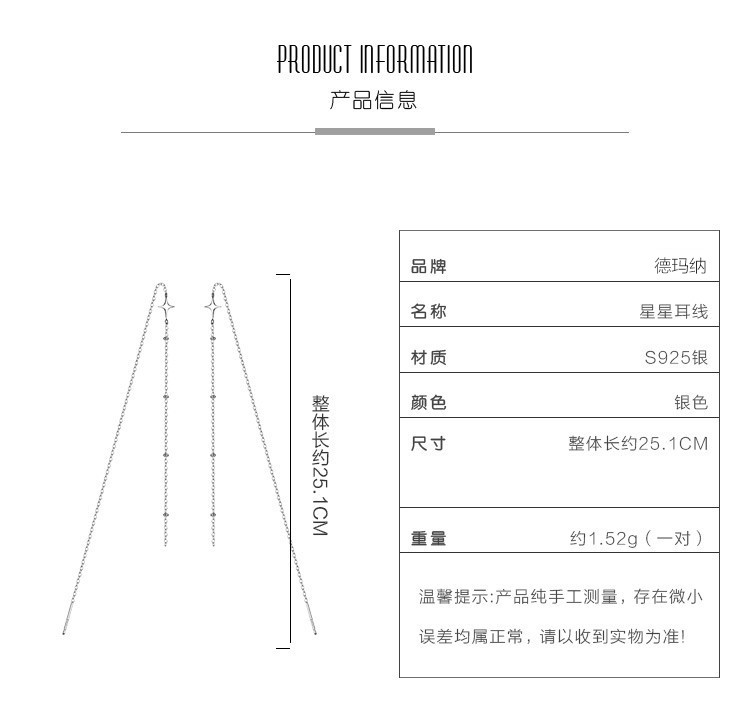 PRODUCT INFORMATION
产品信息

整体长约25.1CM

| 品牌 | 德玛纳 |
|---|---|
| 名称 | 星星耳线 |
| 材质 | S925银 |
| 颜色 | 银色 |
| 尺寸 | 整体长约25.1CM |
| 重量 | 约1.52g（一对） |

温馨提示:产品纯手工测量，存在微小误差均属正常，请以收到实物为准!